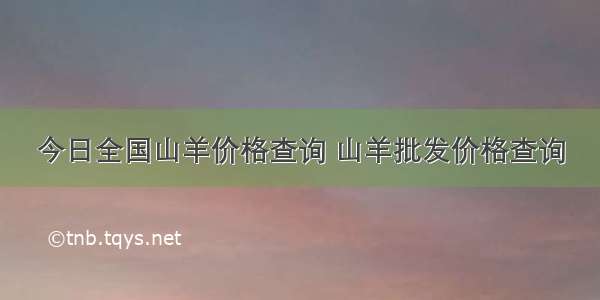 今日全国山羊价格查询 山羊批发价格查询

©tnb.tqys.net